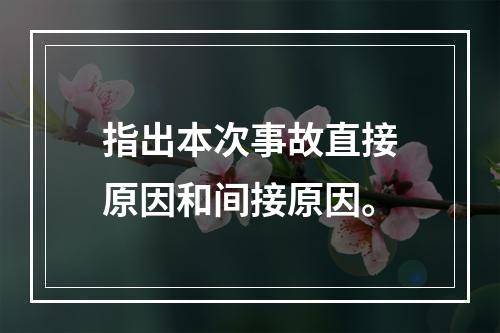 指出本次事故直接原因和间接原因。